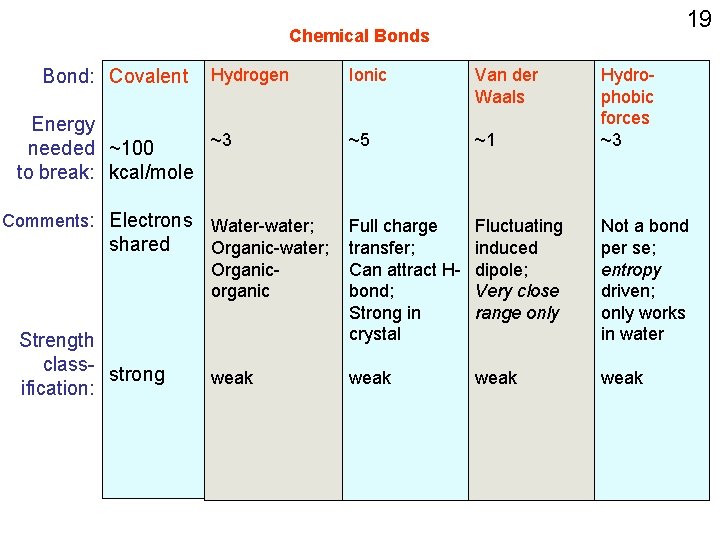 19

Chemical Bonds

| Bond: | Covalent | Hydrogen | Ionic | Van der Waals | Hydrophobic forces |
|---|---|---|---|---|---|
| Energy needed to break: | ~100 kcal/mole | ~3 | ~5 | ~1 | ~3 |
| Comments: | Electrons shared | Water-water; Organic-water; Organic-organic | Full charge transfer; Can attract H-bond; Strong in crystal | Fluctuating induced dipole; Very close range only | Not a bond per se; entropy driven; only works in water |
| Strength classification: | strong | weak | weak | weak | weak |